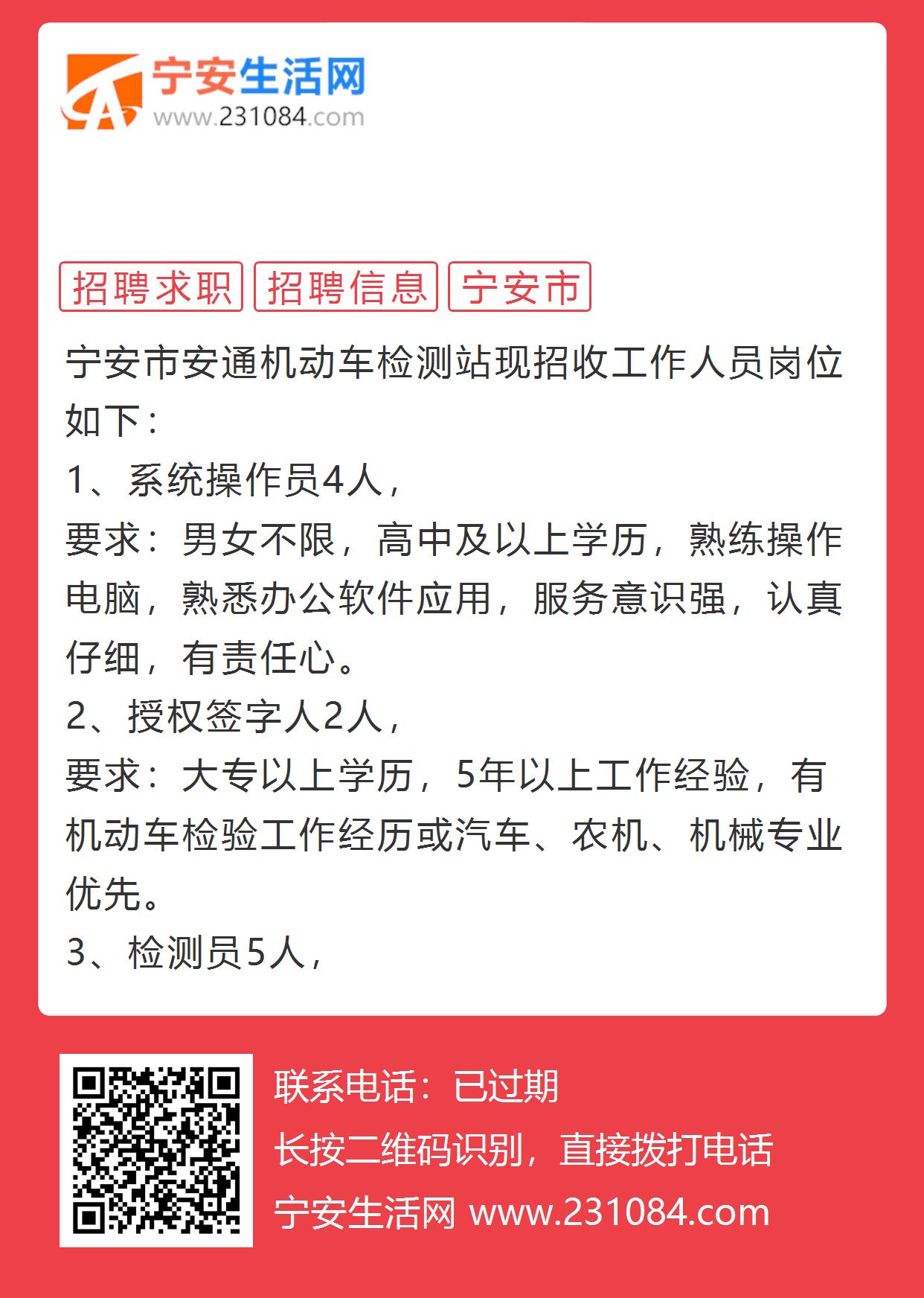 宁安生活网
www.231084.com

招聘求职 招聘信息 宁安市

宁安市安通机动车检测站现招收工作人员岗位如下：
1、系统操作员4人，
要求：男女不限，高中及以上学历，熟练操作电脑，熟悉办公软件应用，服务意识强，认真仔细，有责任心。
2、授权签字人2人，
要求：大专以上学历，5年以上工作经验，有机动车检验工作经历或汽车、农机、机械专业优先。
3、检测员5人，

联系电话：已过期
长按二维码识别，直接拨打电话
宁安生活网 www.231084.com